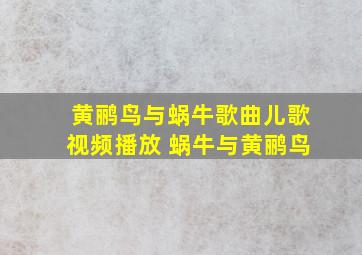 黄鹂鸟与蜗牛歌曲儿歌视频播放 蜗牛与黄鹂鸟